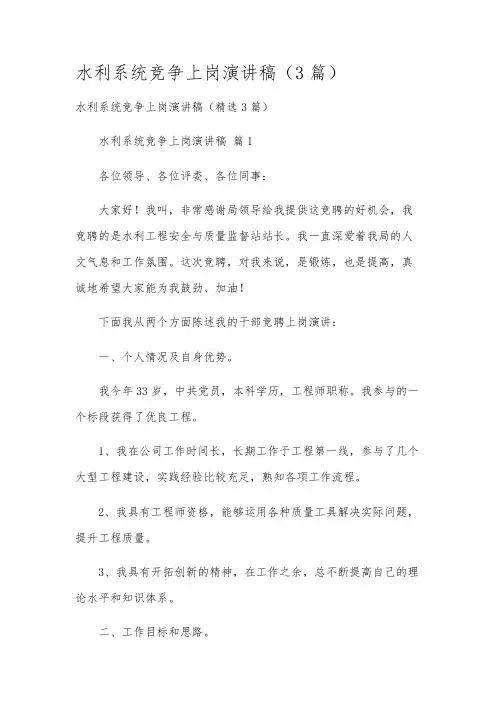 水利系统竞争上岗演讲稿（3篇）

水利系统竞争上岗演讲稿（精选3篇）

水利系统竞争上岗演讲稿 篇1

各位领导、各位评委、各位同事：

大家好！我叫，非常感谢局领导给我提供这竞聘的好机会，我竞聘的是水利工程安全与质量监督站站长。我一直深爱着我局的人文气息和工作氛围。这次竞聘，对我来说，是锻炼，也是提高，真诚地希望大家能为我鼓劲、加油！

下面我从两个方面陈述我的干部竞聘上岗演讲：

一、个人情况及自身优势。

我今年33岁，中共党员，本科学历，工程师职称。我参与的一个标段获得了优良工程。

1、我在公司工作时间长，长期工作于工程第一线，参与了几个大型工程建设，实践经验比较充足，熟知各项工作流程。

2、我具有工程师资格，能够运用各种质量工具解决实际问题，提升工程质量。

3、我具有开拓创新的精神，在工作之余，总不断提高自己的理论水平和知识体系。

二、工作目标和思路。